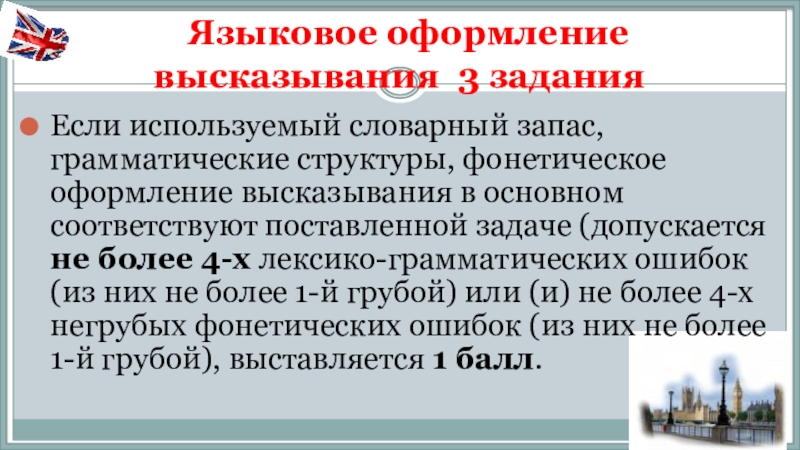 Языковое оформление высказывания 3 задания

• Если используемый словарный запас, грамматические структуры, фонетическое оформление высказывания в основном соответствуют поставленной задаче (допускается не более 4-х лексико-грамматических ошибок (из них не более 1-й грубой) или (и) не более 4-х негрубых фонетических ошибок (из них не более 1-й грубой), выставляется 1 балл.